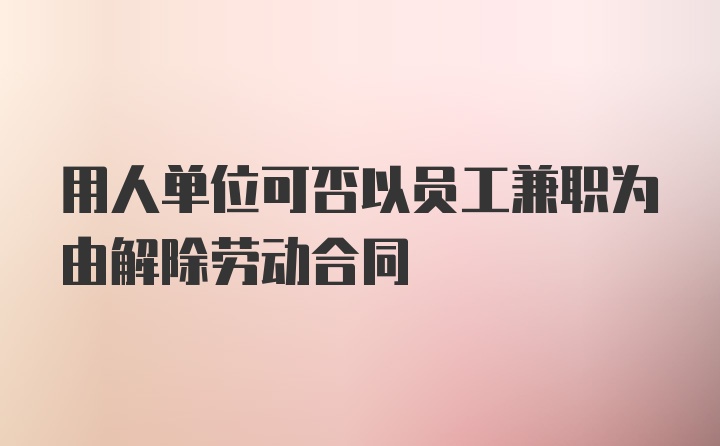 用人单位可否以员工兼职为由解除劳动合同